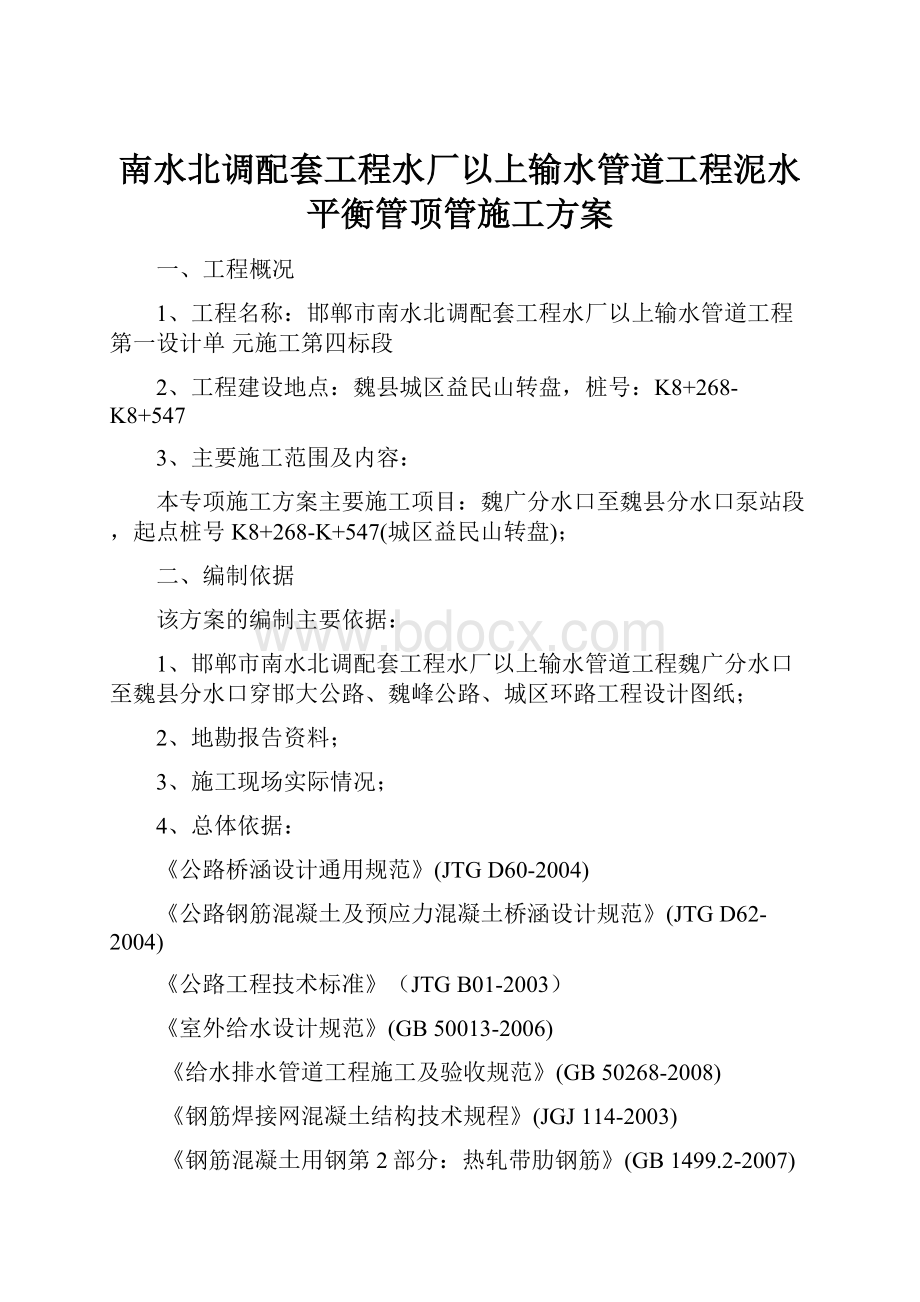 南水北调配套工程水厂以上输水管道工程泥水平衡管顶管施工方案

一、工程概况

1、工程名称：邯郸市南水北调配套工程水厂以上输水管道工程第一设计单 元施工第四标段

2、工程建设地点：魏县城区益民山转盘，桩号：K8+268-K8+547

3、主要施工范围及内容：

本专项施工方案主要施工项目：魏广分水口至魏县分水口泵站段，起点桩号 K8+268-K+547(城区益民山转盘)；

二、编制依据

该方案的编制主要依据：

www.bdocx.com

1、邯郸市南水北调配套工程水厂以上输水管道工程魏广分水口至魏县分水口穿邯大公路、魏峰公路、城区环路工程设计图纸；

2、地勘报告资料；

3、施工现场实际情况；

4、总体依据：

《公路桥涵设计通用规范》(JTG D60-2004)

《公路钢筋混凝土及预应力混凝土桥涵设计规范》(JTG D62-2004)

《公路工程技术标准》（JTG B01-2003）

《室外给水设计规范》(GB 50013-2006)

《给水排水管道工程施工及验收规范》(GB 50268-2008)

《钢筋焊接网混凝土结构技术规程》(JGJ 114-2003)

《钢筋混凝土用钢第 2 部分：热轧带肋钢筋》(GB 1499.2-2007)